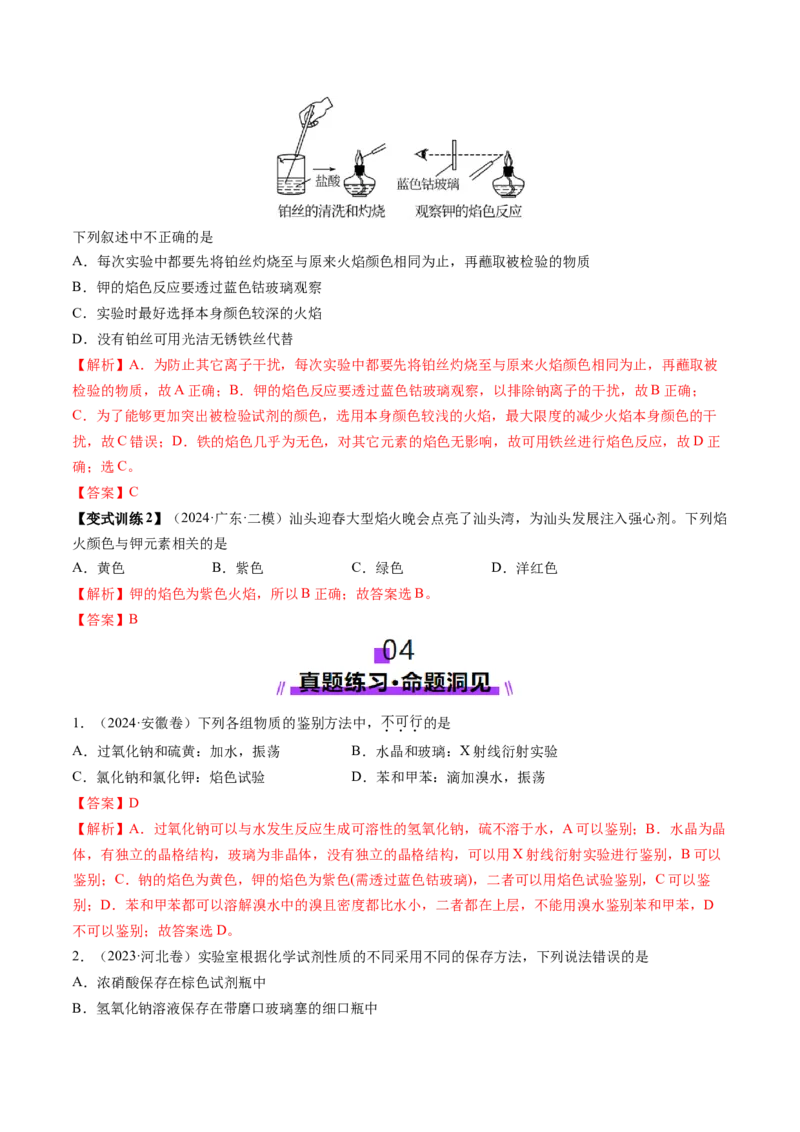 盐酸 蓝色钴玻璃
铂丝的清洗和灼烧 观察钾的焰色反应

下列叙述中不正确的是

A．每次实验中都要先将铂丝灼烧至与原来火焰颜色相同为止，再蘸取被检验的物质

B．钾的焰色反应要透过蓝色钴玻璃观察

C．实验时最好选择本身颜色较深的火焰

D．没有铂丝可用光洁无锈铁丝代替

【解析】A．为防止其它离子干扰，每次实验中都要先将铂丝灼烧至与原来火焰颜色相同为止，再蘸取被检验的物质，故A正确；B．钾的焰色反应要透过蓝色钴玻璃观察，以排除钠离子的干扰，故B正确；C．为了能够更加突出被检验试剂的颜色，选用本身颜色较浅的火焰，最大限度的减少火焰本身颜色的干扰，故C错误；D．铁的焰色几乎为无色，对其它元素的焰色无影响，故可用铁丝进行焰色反应，故D正确；选C。

【答案】C

【变式训练2】（2024·广东·二模）汕头迎春大型焰火晚会点亮了汕头湾，为汕头发展注入强心剂。下列焰火颜色与钾元素相关的是

A．黄色 B．紫色 C．绿色 D．洋红色

【解析】钾的焰色为紫色火焰，所以B正确；故答案选B。

【答案】B

04
真题练习·命题洞见

1．（2024·安徽卷）下列各组物质的鉴别方法中，不可行的是

A．过氧化钠和硫黄：加水，振荡 B．水晶和玻璃：X射线衍射实验

C．氯化钠和氯化钾：焰色试验 D．苯和甲苯：滴加溴水，振荡

【答案】D

【解析】A．过氧化钠可以与水发生反应生成可溶性的氢氧化钠，硫不溶于水，A可以鉴别；B．水晶为晶体，有独立的晶格结构，玻璃为非晶体，没有独立的晶格结构，可以用X射线衍射实验进行鉴别，B可以鉴别；C．钠的焰色为黄色，钾的焰色为紫色(需透过蓝色钴玻璃)，二者可以用焰色试验鉴别，C可以鉴别；D．苯和甲苯都可以溶解溴水中的溴且密度都比水小，二者都在上层，不能用溴水鉴别苯和甲苯，D不可以鉴别；故答案选D。

2．（2023·河北卷）实验室根据化学试剂性质的不同采用不同的保存方法，下列说法错误的是

A．浓硝酸保存在棕色试剂瓶中

B．氢氧化钠溶液保存在带磨口玻璃塞的细口瓶中